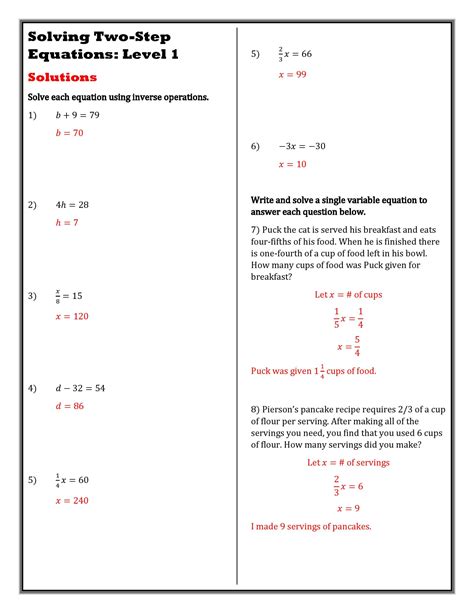 Solving Two-Step Equations: Level 1

Solutions

Solve each equation using inverse operations.

1) $b + 9 = 79$

$b = 70$

2) $4h = 28$

$h = 7$

3) $\frac{x}{8} = 15$

$x = 120$

4) $d - 32 = 54$

$d = 86$

5) $\frac{1}{4}x = 60$

$x = 240$

5) $\frac{2}{3}x = 66$

$x = 99$

6) $-3x = -30$

$x = 10$

Write and solve a single variable equation to answer each question below.

7) Puck the cat is served his breakfast and eats four-fifths of his food. When he is finished there is one-fourth of a cup of food left in his bowl. How many cups of food was Puck given for breakfast?

Let $x$ = # of cups

$\frac{1}{5}x = \frac{1}{4}$

$x = \frac{5}{4}$

Puck was given $1\frac{1}{4}$ cups of food.

8) Pierson's pancake recipe requires 2/3 of a cup of flour per serving. After making all of the servings you need, you find that you used 6 cups of flour. How many servings did you make?

Let $x$ = # of servings

$\frac{2}{3}x = 6$

$x = 9$

I made 9 servings of pancakes.